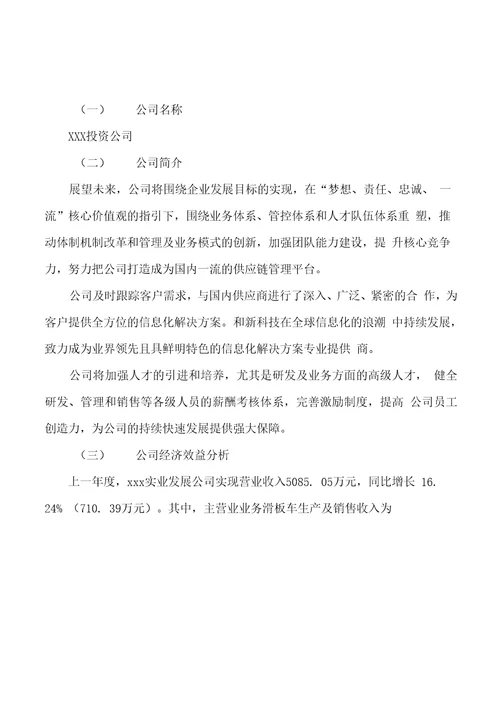 （一）　　公司名称

XXX投资公司

（二）　　公司简介

展望未来，公司将围绕企业发展目标的实现，在“梦想、责任、忠诚、 一流”核心价值观的指引下，围绕业务体系、管控体系和人才队伍体系重 塑，推动体制机制改革和管理及业务模式的创新，加强团队能力建设，提 升核心竞争力，努力把公司打造成为国内一流的供应链管理平台。

公司及时跟踪客户需求，与国内供应商进行了深入、广泛、紧密的合 作，为客户提供全方位的信息化解决方案。和新科技在全球信息化的浪潮 中持续发展，致力成为业界领先且具鲜明特色的信息化解决方案专业提供 商。

公司将加强人才的引进和培养，尤其是研发及业务方面的高级人才， 健全研发、管理和销售等各级人员的薪酬考核体系，完善激励制度，提高 公司员工创造力，为公司的持续快速发展提供强大保障。

（三）　　公司经济效益分析

上一年度，xxx实业发展公司实现营业收入5085. 05万元，同比增长 16. 24% （710. 39万元）。其中，主营业业务滑板车生产及销售收入为